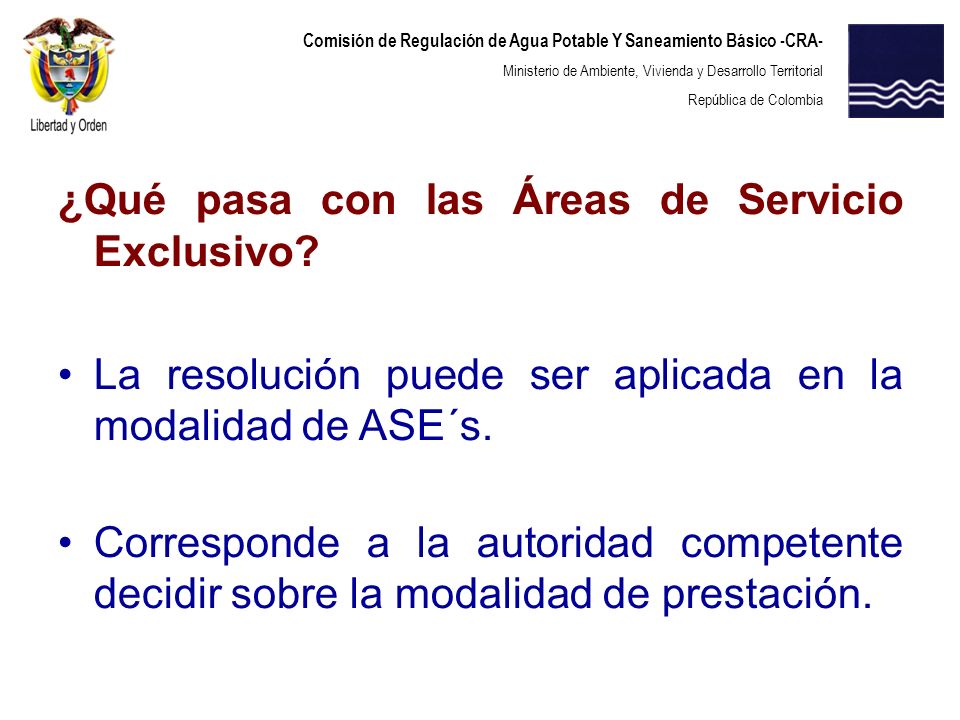 Libertad y Orden

Comisión de Regulación de Agua Potable Y Saneamiento Básico -CRA-

Ministerio de Ambiente, Vivienda y Desarrollo Territorial

República de Colombia

¿Qué pasa con las Áreas de Servicio Exclusivo?

• La resolución puede ser aplicada en la modalidad de ASE´s.

• Corresponde a la autoridad competente decidir sobre la modalidad de prestación.